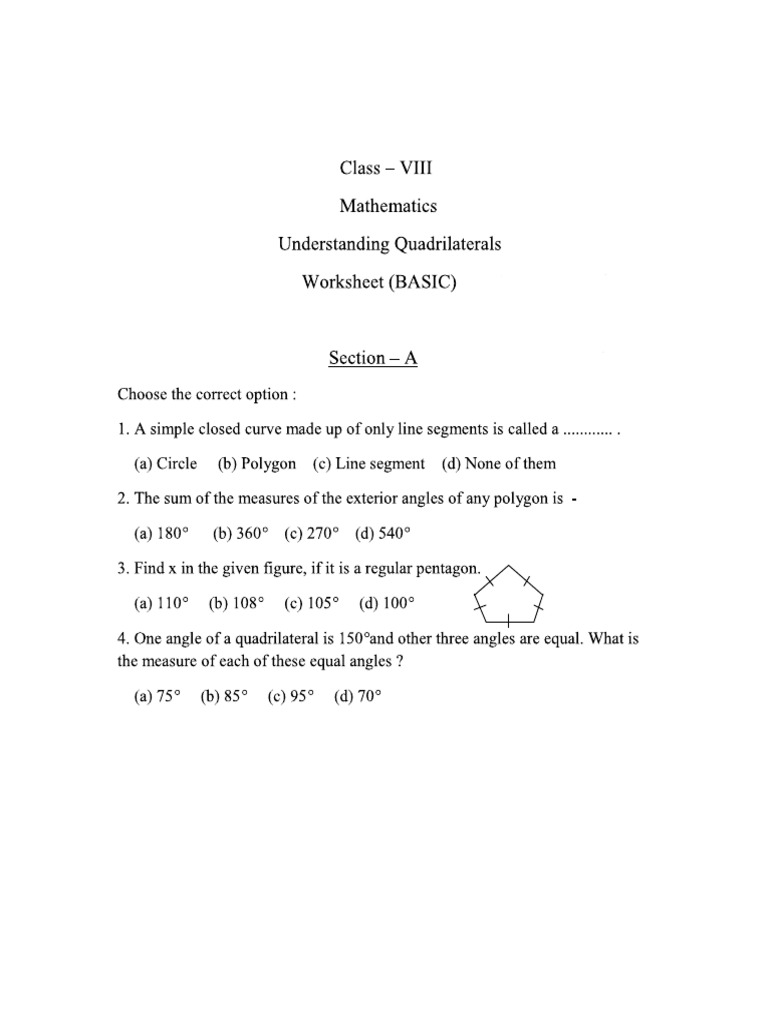 Class – VIII

Mathematics

Understanding Quadrilaterals

Worksheet (BASIC)

Section – A

Choose the correct option :

1. A simple closed curve made up of only line segments is called a ............ .

(a) Circle (b) Polygon (c) Line segment (d) None of them

2. The sum of the measures of the exterior angles of any polygon is -

(a) 180° (b) 360° (c) 270° (d) 540°

3. Find x in the given figure, if it is a regular pentagon.

(a) 110° (b) 108° (c) 105° (d) 100°

4. One angle of a quadrilateral is 150°and other three angles are equal. What is the measure of each of these equal angles ?

(a) 75° (b) 85° (c) 95° (d) 70°